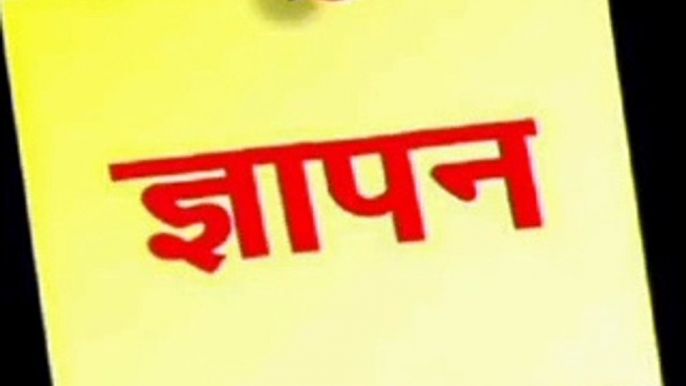 ज्ञापन